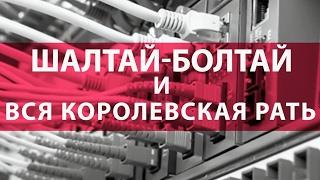 ШАЛТАЙ-БОЛТАЙ
И
ВСЯ КОРОЛЕВСКАЯ РАТЬ